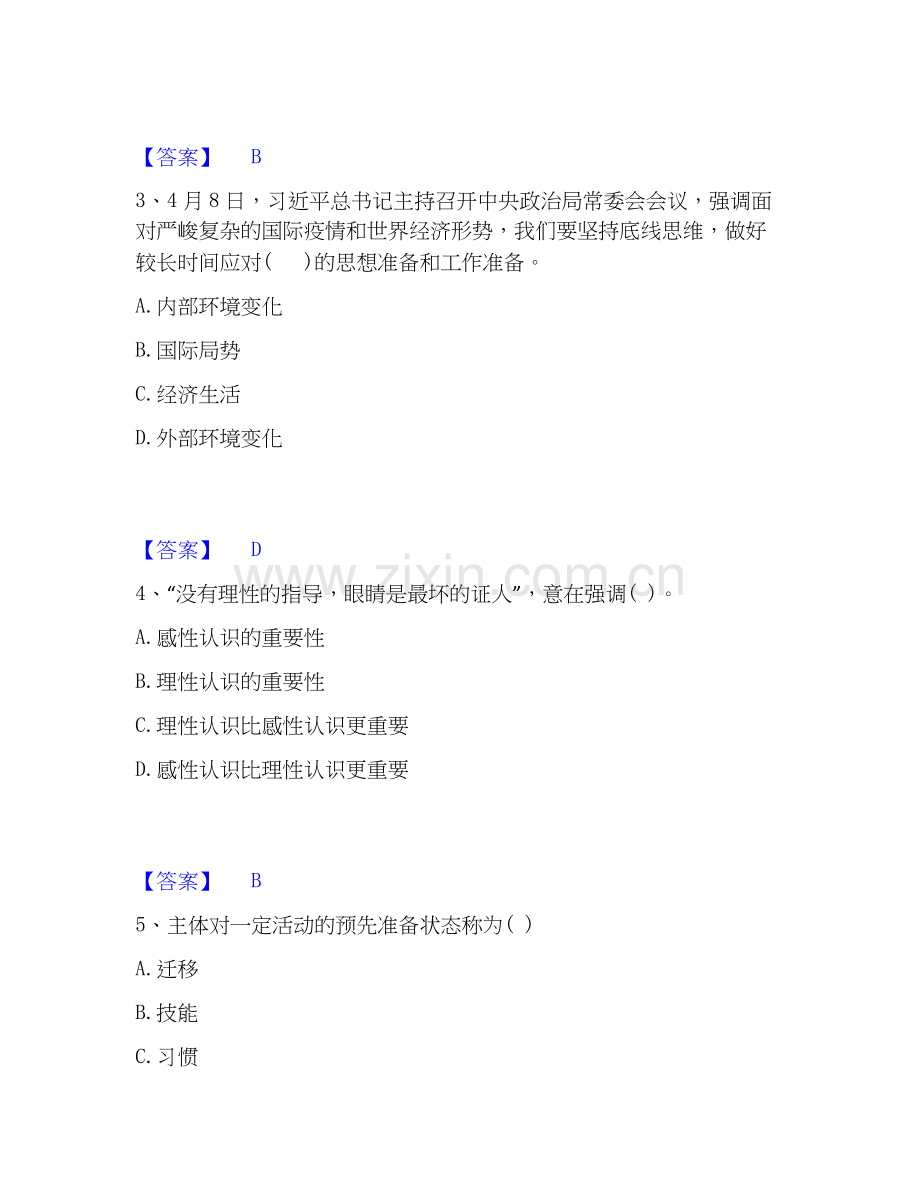 【答案】 B

3、4月8日，习近平总书记主持召开中央政治局常委会会议，强调面对严峻复杂的国际疫情和世界经济形势，我们要坚持底线思维，做好较长时间应对(　)的思想准备和工作准备。

A.内部环境变化

B.国际局势

C.经济生活

D.外部环境变化

【答案】 D

4、“没有理性的指导，眼睛是最坏的证人”，意在强调( )。

A.感性认识的重要性

B.理性认识的重要性

C.理性认识比感性认识更重要

D.感性认识比理性认识更重要

【答案】 B

5、主体对一定活动的预先准备状态称为( )

A.迁移

B.技能

C.习惯

www.zixin.com.cn